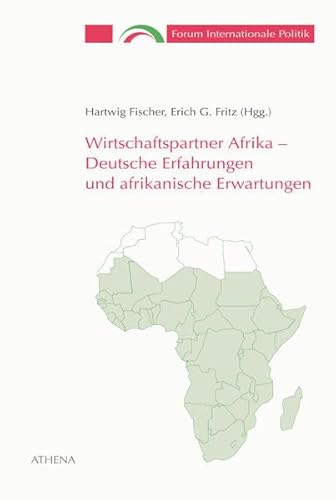 Forum Internationale Politik

Hartwig Fischer, Erich G. Fritz (Hgg.)

Wirtschaftspartner Afrika – Deutsche Erfahrungen und afrikanische Erwartungen

ATHENA